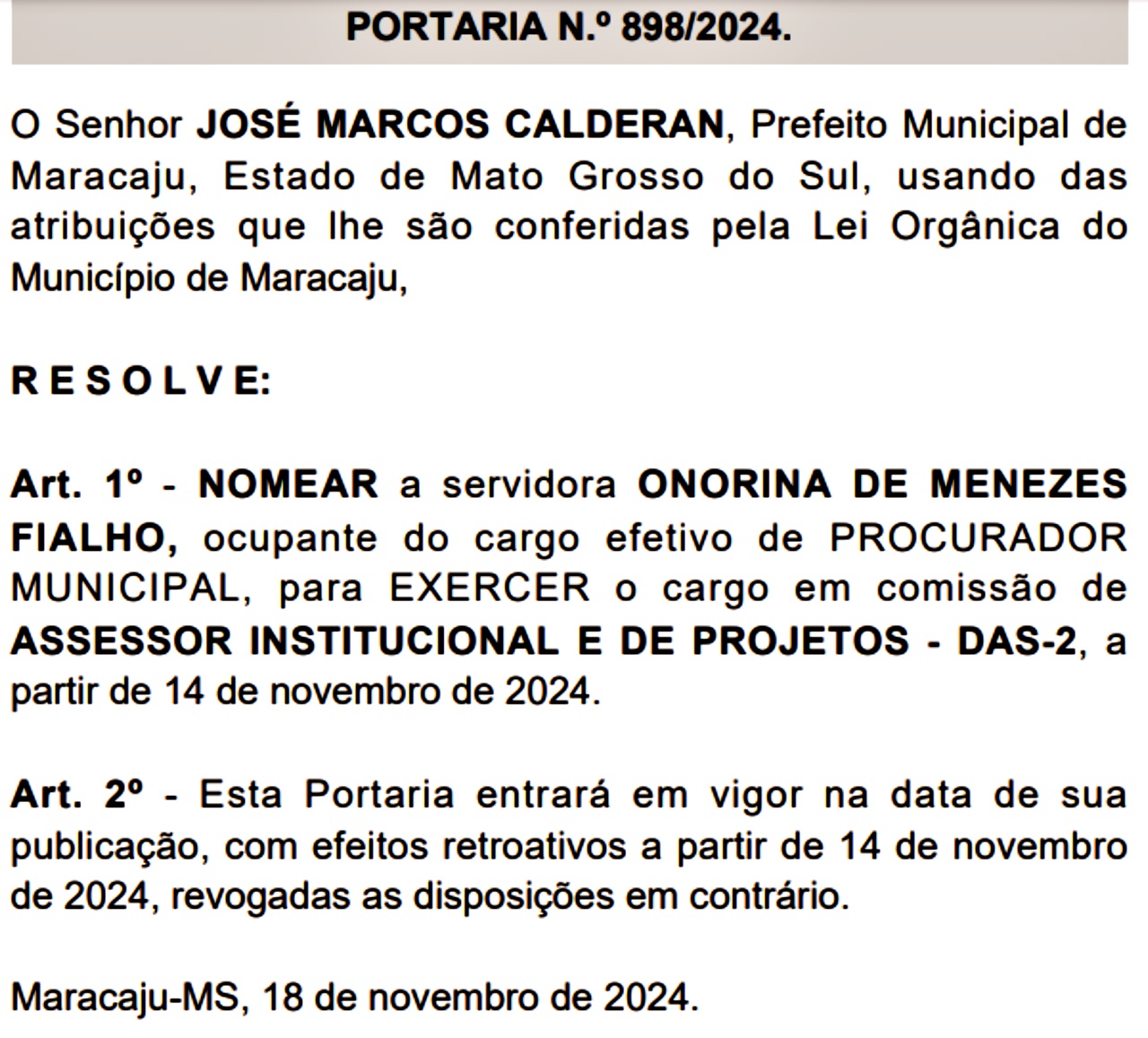 PORTARIA N.º 898/2024.

O Senhor JOSÉ MARCOS CALDERAN, Prefeito Municipal de Maracaju, Estado de Mato Grosso do Sul, usando das atribuições que lhe são conferidas pela Lei Orgânica do Município de Maracaju,

R E S O L V E:

Art. 1º - NOMEAR a servidora ONORINA DE MENEZES FIALHO, ocupante do cargo efetivo de PROCURADOR MUNICIPAL, para EXERCER o cargo em comissão de ASSESSOR INSTITUCIONAL E DE PROJETOS - DAS-2, a partir de 14 de novembro de 2024.

Art. 2º - Esta Portaria entrará em vigor na data de sua publicação, com efeitos retroativos a partir de 14 de novembro de 2024, revogadas as disposições em contrário.

Maracaju-MS, 18 de novembro de 2024.